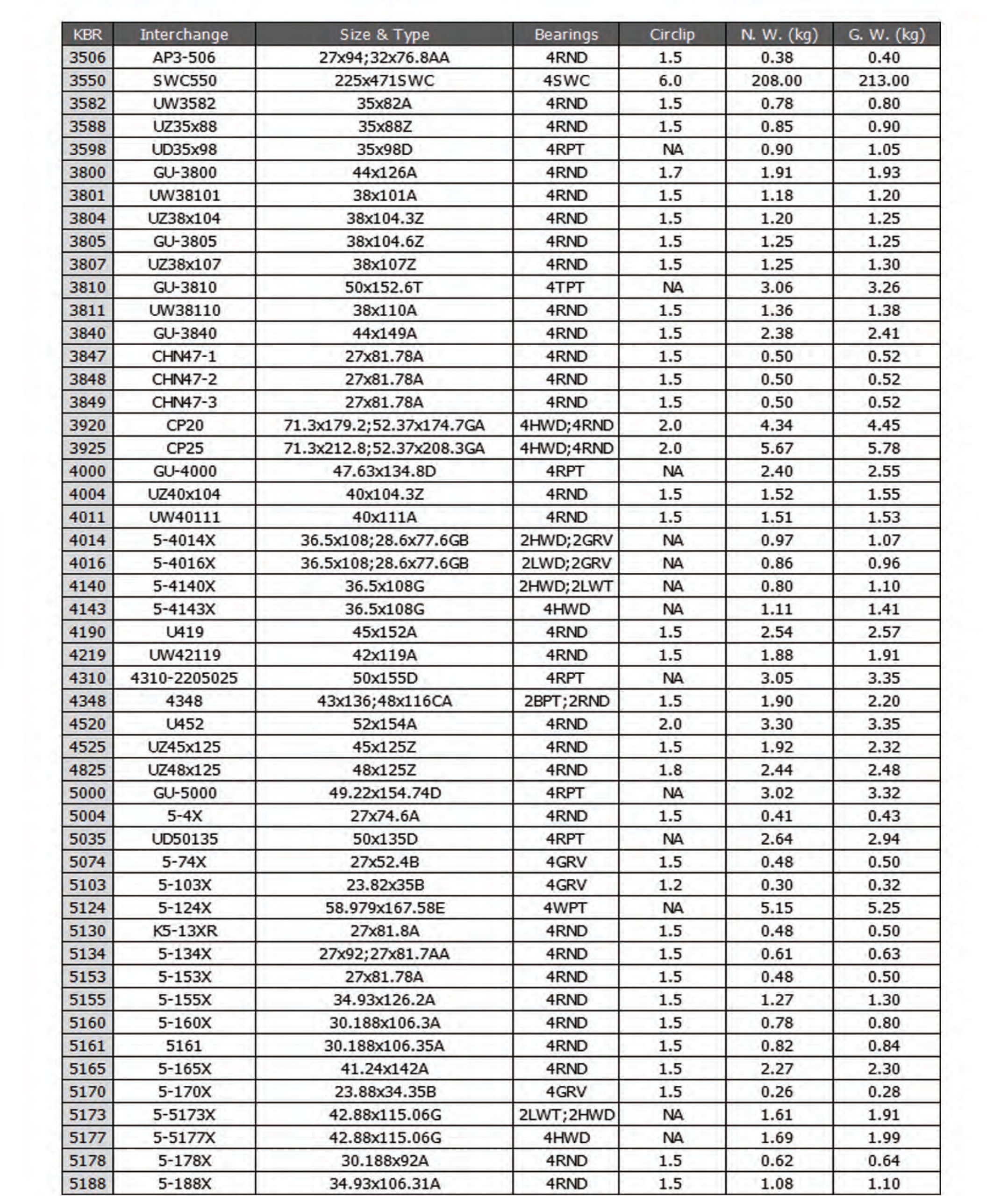 | KBR | Interchange | Size & Type | Bearings | Circlip | N. W. (kg) | G. W. (kg) |
|---|---|---|---|---|---|---|
| 3506 | AP3-506 | 27x94;32x76.8AA | 4RND | 1.5 | 0.38 | 0.40 |
| 3550 | SWC550 | 225x471SWC | 4SWC | 6.0 | 208.00 | 213.00 |
| 3582 | UW3582 | 35x82A | 4RND | 1.5 | 0.78 | 0.80 |
| 3588 | UZ35x88 | 35x88Z | 4RND | 1.5 | 0.85 | 0.90 |
| 3598 | UD35x98 | 35x98D | 4RPT | NA | 0.90 | 1.05 |
| 3800 | GU-3800 | 44x126A | 4RND | 1.7 | 1.91 | 1.93 |
| 3801 | UW38101 | 38x101A | 4RND | 1.5 | 1.18 | 1.20 |
| 3804 | UZ38x104 | 38x104.3Z | 4RND | 1.5 | 1.20 | 1.25 |
| 3805 | GU-3805 | 38x104.6Z | 4RND | 1.5 | 1.25 | 1.25 |
| 3807 | UZ38x107 | 38x107Z | 4RND | 1.5 | 1.25 | 1.30 |
| 3810 | GU-3810 | 50x152.6T | 4TPT | NA | 3.06 | 3.26 |
| 3811 | UW38110 | 38x110A | 4RND | 1.5 | 1.36 | 1.38 |
| 3840 | GU-3840 | 44x149A | 4RND | 1.5 | 2.38 | 2.41 |
| 3847 | CHN47-1 | 27x81.78A | 4RND | 1.5 | 0.50 | 0.52 |
| 3848 | CHN47-2 | 27x81.78A | 4RND | 1.5 | 0.50 | 0.52 |
| 3849 | CHN47-3 | 27x81.78A | 4RND | 1.5 | 0.50 | 0.52 |
| 3920 | CP20 | 71.3x179.2;52.37x174.7GA | 4HWD;4RND | 2.0 | 4.34 | 4.45 |
| 3925 | CP25 | 71.3x212.8;52.37x208.3GA | 4HWD;4RND | 2.0 | 5.67 | 5.78 |
| 4000 | GU-4000 | 47.63x134.8D | 4RPT | NA | 2.40 | 2.55 |
| 4004 | UZ40x104 | 40x104.3Z | 4RND | 1.5 | 1.52 | 1.55 |
| 4011 | UW40111 | 40x111A | 4RND | 1.5 | 1.51 | 1.53 |
| 4014 | 5-4014X | 36.5x108;28.6x77.6GB | 2HWD;2GRV | NA | 0.97 | 1.07 |
| 4016 | 5-4016X | 36.5x108;28.6x77.6GB | 2LWD;2GRV | NA | 0.86 | 0.96 |
| 4140 | 5-4140X | 36.5x108G | 2HWD;2LWT | NA | 0.80 | 1.10 |
| 4143 | 5-4143X | 36.5x108G | 4HWD | NA | 1.11 | 1.41 |
| 4190 | U419 | 45x152A | 4RND | 1.5 | 2.54 | 2.57 |
| 4219 | UW42119 | 42x119A | 4RND | 1.5 | 1.88 | 1.91 |
| 4310 | 4310-2205025 | 50x155D | 4RPT | NA | 3.05 | 3.35 |
| 4348 | 4348 | 43x136;48x116CA | 2BPT;2RND | 1.5 | 1.90 | 2.20 |
| 4520 | U452 | 52x154A | 4RND | 2.0 | 3.30 | 3.35 |
| 4525 | UZ45x125 | 45x125Z | 4RND | 1.5 | 1.92 | 2.32 |
| 4825 | UZ48x125 | 48x125Z | 4RND | 1.8 | 2.44 | 2.48 |
| 5000 | GU-5000 | 49.22x154.74D | 4RPT | NA | 3.02 | 3.32 |
| 5004 | 5-4X | 27x74.6A | 4RND | 1.5 | 0.41 | 0.43 |
| 5035 | UD50135 | 50x135D | 4RPT | NA | 2.64 | 2.94 |
| 5074 | 5-74X | 27x52.4B | 4GRV | 1.5 | 0.48 | 0.50 |
| 5103 | 5-103X | 23.82x35B | 4GRV | 1.2 | 0.30 | 0.32 |
| 5124 | 5-124X | 58.979x167.58E | 4WPT | NA | 5.15 | 5.25 |
| 5130 | K5-13XR | 27x81.8A | 4RND | 1.5 | 0.48 | 0.50 |
| 5134 | 5-134X | 27x92;27x81.7AA | 4RND | 1.5 | 0.61 | 0.63 |
| 5153 | 5-153X | 27x81.78A | 4RND | 1.5 | 0.48 | 0.50 |
| 5155 | 5-155X | 34.93x126.2A | 4RND | 1.5 | 1.27 | 1.30 |
| 5160 | 5-160X | 30.188x106.3A | 4RND | 1.5 | 0.78 | 0.80 |
| 5161 | 5161 | 30.188x106.35A | 4RND | 1.5 | 0.82 | 0.84 |
| 5165 | 5-165X | 41.24x142A | 4RND | 1.5 | 2.27 | 2.30 |
| 5170 | 5-170X | 23.88x34.35B | 4GRV | 1.5 | 0.26 | 0.28 |
| 5173 | 5-5173X | 42.88x115.06G | 2LWT;2HWD | NA | 1.61 | 1.91 |
| 5177 | 5-5177X | 42.88x115.06G | 4HWD | NA | 1.69 | 1.99 |
| 5178 | 5-178X | 30.188x92A | 4RND | 1.5 | 0.62 | 0.64 |
| 5188 | 5-188X | 34.93x106.31A | 4RND | 1.5 | 1.08 | 1.10 |